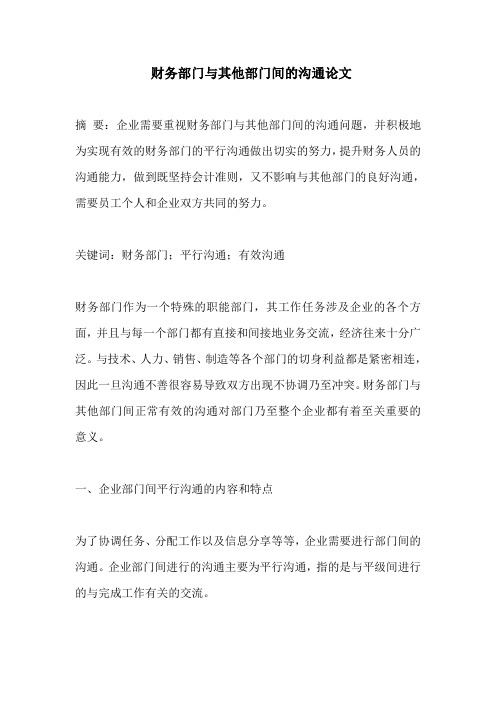 财务部门与其他部门间的沟通论文

摘 要：企业需要重视财务部门与其他部门间的沟通问题，并积极地为实现有效的财务部门的平行沟通做出切实的努力，提升财务人员的沟通能力，做到既坚持会计准则，又不影响与其他部门的良好沟通，需要员工个人和企业双方共同的努力。

关键词：财务部门；平行沟通；有效沟通

财务部门作为一个特殊的职能部门，其工作任务涉及企业的各个方面，并且与每一个部门都有直接和间接地业务交流，经济往来十分广泛。与技术、人力、销售、制造等各个部门的切身利益都是紧密相连，因此一旦沟通不善很容易导致双方出现不协调乃至冲突。财务部门与其他部门间正常有效的沟通对部门乃至整个企业都有着至关重要的意义。

一、企业部门间平行沟通的内容和特点

为了协调任务、分配工作以及信息分享等等，企业需要进行部门间的沟通。企业部门间进行的沟通主要为平行沟通，指的是与平级间进行的与完成工作有关的交流。